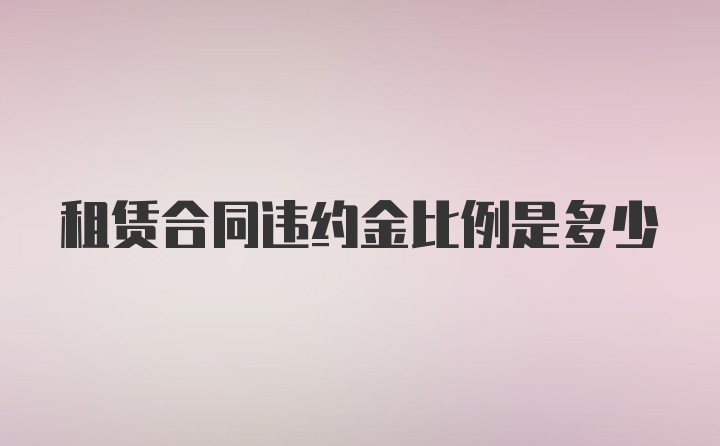 租赁合同违约金比例是多少